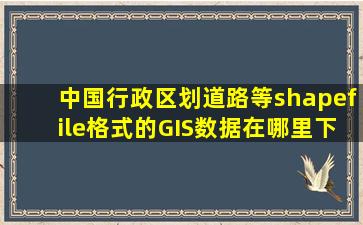 中国行政区划道路等shapefile格式的GIS数据在哪里下